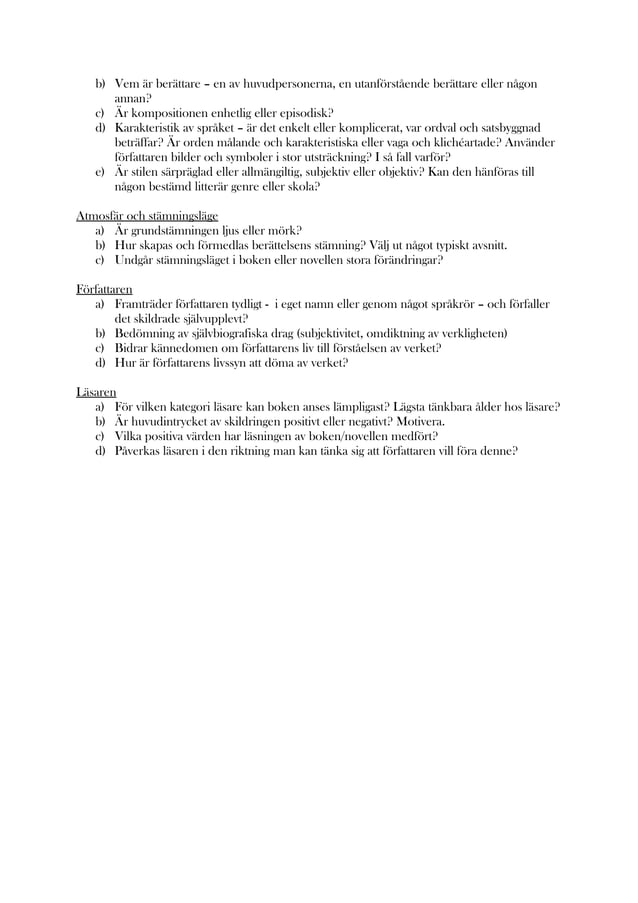 b) Vem är berättare – en av huvudpersonerna, en utanförstående berättare eller någon annan?
c) Är kompositionen enhetlig eller episodisk?
d) Karakteristik av språket – är det enkelt eller komplicerat, var ordval och satsbyggnad beträffar? Är orden målande och karakteristiska eller vaga och klichéartade? Använder författaren bilder och symboler i stor utsträckning? I så fall varför?
e) Är stilen särpräglad eller allmängiltig, subjektiv eller objektiv? Kan den hänföras till någon bestämd litterär genre eller skola?

Atmosfär och stämningsläge
a) Är grundstämningen ljus eller mörk?
b) Hur skapas och förmedlas berättelsens stämning? Välj ut något typiskt avsnitt.
c) Undgår stämningsläget i boken eller novellen stora förändringar?

Författaren
a) Framträder författaren tydligt - i eget namn eller genom något språkrör – och förfaller det skildrade självupplevt?
b) Bedömning av självbiografiska drag (subjektivitet, omdiktning av verkligheten)
c) Bidrar kännedomen om författarens liv till förståelsen av verket?
d) Hur är författarens livssyn att döma av verket?

Läsaren
a) För vilken kategori läsare kan boken anses lämpligast? Lägsta tänkbara ålder hos läsare?
b) Är huvudintrycket av skildringen positivt eller negativt? Motivera.
c) Vilka positiva värden har läsningen av boken/novellen medfört?
d) Påverkas läsaren i den riktning man kan tänka sig att författaren vill föra denne?